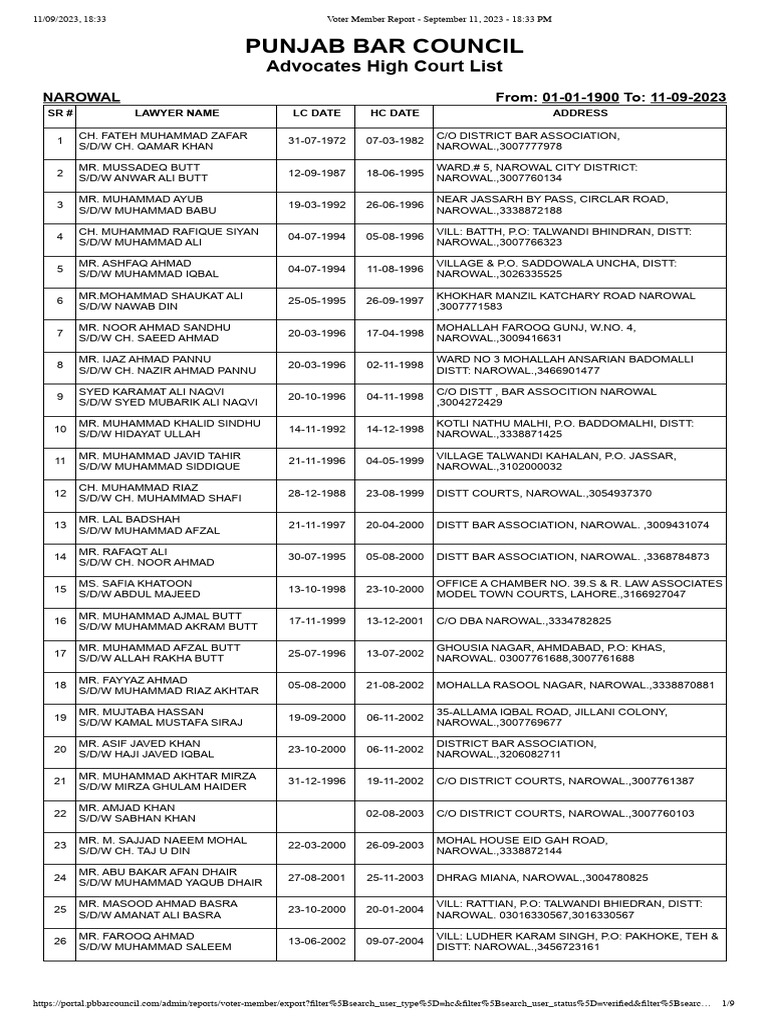 11/09/2023, 18:33 Voter Member Report - September 11, 2023 - 18:33 PM

PUNJAB BAR COUNCIL
Advocates High Court List

NAROWAL From: 01-01-1900 To: 11-09-2023

| SR # | LAWYER NAME | LC DATE | HC DATE | ADDRESS |
|---|---|---|---|---|
| 1 | CH. FATEH MUHAMMAD ZAFAR S/D/W CH. QAMAR KHAN | 31-07-1972 | 07-03-1982 | C/O DISTRICT BAR ASSOCIATION, NAROWAL.,3007777978 |
| 2 | MR. MUSSADEQ BUTT S/D/W ANWAR ALI BUTT | 12-09-1987 | 18-06-1995 | WARD.# 5, NAROWAL CITY DISTRICT: NAROWAL.,3007760134 |
| 3 | MR. MUHAMMAD AYUB S/D/W MUHAMMAD BABU | 19-03-1992 | 26-06-1996 | NEAR JASSARH BY PASS, CIRCLAR ROAD, NAROWAL.,3338872188 |
| 4 | CH. MUHAMMAD RAFIQUE SIYAN S/D/W MUHAMMAD ALI | 04-07-1994 | 05-08-1996 | VILL: BATTH, P.O: TALWANDI BHINDRAN, DISTT: NAROWAL.,3007766323 |
| 5 | MR. ASHFAQ AHMAD S/D/W MUHAMMAD IQBAL | 04-07-1994 | 11-08-1996 | VILLAGE & P.O. SADDOWALA UNCHA, DISTT: NAROWAL.,3026335525 |
| 6 | MR.MOHAMMAD SHAUKAT ALI S/D/W NAWAB DIN | 25-05-1995 | 26-09-1997 | KHOKHAR MANZIL KATCHARY ROAD NAROWAL ,3007771583 |
| 7 | MR. NOOR AHMAD SANDHU S/D/W CH. SAEED AHMAD | 20-03-1996 | 17-04-1998 | MOHALLAH FAROOQ GUNJ, W.NO. 4, NAROWAL.,3009416631 |
| 8 | MR. IJAZ AHMAD PANNU S/D/W CH. NAZIR AHMAD PANNU | 20-03-1996 | 02-11-1998 | WARD NO 3 MOHALLAH ANSARIAN BADOMALLI DISTT: NAROWAL.,3466901477 |
| 9 | SYED KARAMAT ALI NAQVI S/D/W SYED MUBARIK ALI NAQVI | 20-10-1996 | 04-11-1998 | C/O DISTT , BAR ASSOCITION NAROWAL ,3004272429 |
| 10 | MR. MUHAMMAD KHALID SINDHU S/D/W HIDAYAT ULLAH | 14-11-1992 | 14-12-1998 | KOTLI NATHU MALHI, P.O. BADDOMALHI, DISTT: NAROWAL.,3338871425 |
| 11 | MR. MUHAMMAD JAVID TAHIR S/D/W MUHAMMAD SIDDIQUE | 21-11-1996 | 04-05-1999 | VILLAGE TALWANDI KAHALAN, P.O. JASSAR, NAROWAL.,3102000032 |
| 12 | CH. MUHAMMAD RIAZ S/D/W CH. MUHAMMAD SHAFI | 28-12-1988 | 23-08-1999 | DISTT COURTS, NAROWAL.,3054937370 |
| 13 | MR. LAL BADSHAH S/D/W MUHAMMAD AFZAL | 21-11-1997 | 20-04-2000 | DISTT BAR ASSOCIATION, NAROWAL. ,3009431074 |
| 14 | MR. RAFAQT ALI S/D/W CH. NOOR AHMAD | 30-07-1995 | 05-08-2000 | DISTT BAR ASSOCIATION, NAROWAL. ,3368784873 |
| 15 | MS. SAFIA KHATOON S/D/W ABDUL MAJEED | 13-10-1998 | 23-10-2000 | OFFICE A CHAMBER NO. 39.S & R. LAW ASSOCIATES MODEL TOWN COURTS, LAHORE.,3166927047 |
| 16 | MR. MUHAMMAD AJMAL BUTT S/D/W MUHAMMAD AKRAM BUTT | 17-11-1999 | 13-12-2001 | C/O DBA NAROWAL.,3334782825 |
| 17 | MR. MUHAMMAD AFZAL BUTT S/D/W ALLAH RAKHA BUTT | 25-07-1996 | 13-07-2002 | GHOUSIA NAGAR, AHMDABAD, P.O: KHAS, NAROWAL. 03007761688,3007761688 |
| 18 | MR. FAYYAZ AHMAD S/D/W MUHAMMAD RIAZ AKHTAR | 05-08-2000 | 21-08-2002 | MOHALLA RASOOL NAGAR, NAROWAL.,3338870881 |
| 19 | MR. MUJTABA HASSAN S/D/W KAMAL MUSTAFA SIRAJ | 19-09-2000 | 06-11-2002 | 35-ALLAMA IQBAL ROAD, JILLANI COLONY, NAROWAL.,3007769677 |
| 20 | MR. ASIF JAVED KHAN S/D/W HAJI JAVED IQBAL | 23-10-2000 | 06-11-2002 | DISTRICT BAR ASSOCIATION, NAROWAL.,3206082711 |
| 21 | MR. MUHAMMAD AKHTAR MIRZA S/D/W MIRZA GHULAM HAIDER | 31-12-1996 | 19-11-2002 | C/O DISTRICT COURTS, NAROWAL.,3007761387 |
| 22 | MR. AMJAD KHAN S/D/W SABHAN KHAN | | 02-08-2003 | C/O DISTRICT COURTS, NAROWAL.,3007760103 |
| 23 | MR. M. SAJJAD NAEEM MOHAL S/D/W CH. TAJ U DIN | 22-03-2000 | 26-09-2003 | MOHAL HOUSE EID GAH ROAD, NAROWAL.,3338872144 |
| 24 | MR. ABU BAKAR AFAN DHAIR S/D/W MUHAMMAD YAQUB DHAIR | 27-08-2001 | 25-11-2003 | DHRAG MIANA, NAROWAL.,3004780825 |
| 25 | MR. MASOOD AHMAD BASRA S/D/W AMANAT ALI BASRA | 23-10-2000 | 20-01-2004 | VILL: RATTIAN, P.O: TALWANDI BHIEDRAN, DISTT: NAROWAL. 03016330567,3016330567 |
| 26 | MR. FAROOQ AHMAD S/D/W MUHAMMAD SALEEM | 13-06-2002 | 09-07-2004 | VILL: LUDHER KARAM SINGH, P.O: PAKHOKE, TEH & DISTT: NAROWAL.,3456723161 |

https://portal.pbbarcouncil.com/admin/reports/voter-member/export?filter%5Bsearch_user_type%5D=hc&filter%5Bsearch_user_status%5D=verified&filter%5Bsearc... 1/9